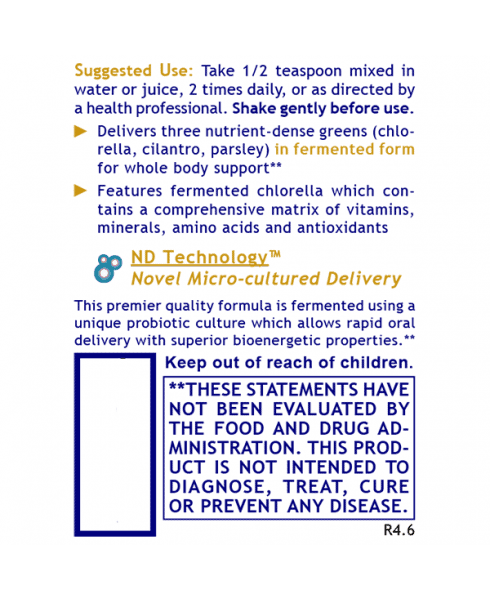 Suggested Use: Take 1/2 teaspoon mixed in water or juice, 2 times daily, or as directed by a health professional. Shake gently before use.

Delivers three nutrient-dense greens (chlorella, cilantro, parsley) in fermented form for whole body support**

Features fermented chlorella which contains a comprehensive matrix of vitamins, minerals, amino acids and antioxidants

ND Technology™
Novel Micro-cultured Delivery

This premier quality formula is fermented using a unique probiotic culture which allows rapid oral delivery with superior bioenergetic properties.**

Keep out of reach of children.

**THESE STATEMENTS HAVE NOT BEEN EVALUATED BY THE FOOD AND DRUG ADMINISTRATION. THIS PRODUCT IS NOT INTENDED TO DIAGNOSE, TREAT, CURE OR PREVENT ANY DISEASE.

R4.6